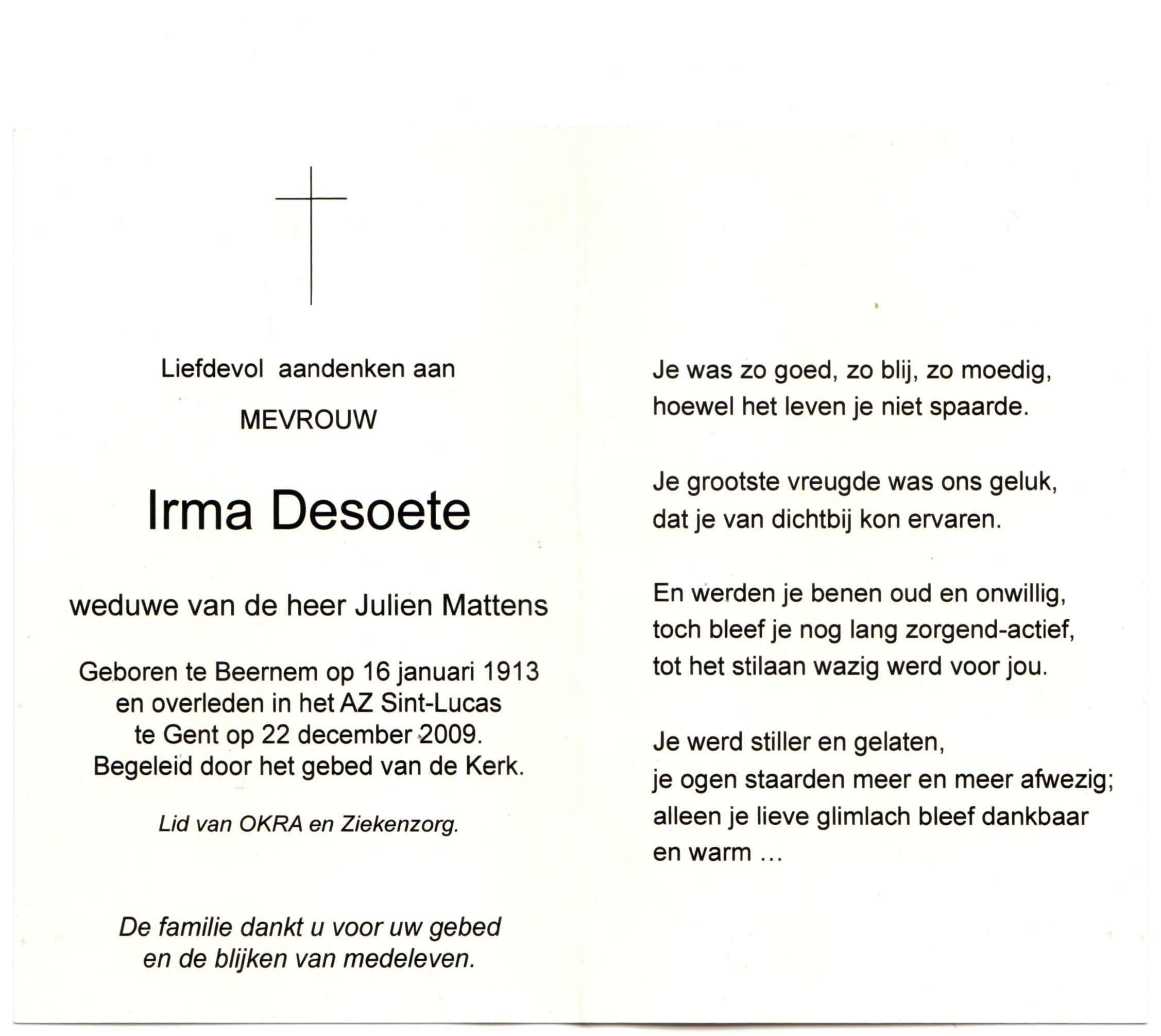 Liefdevol aandenken aan

MEVROUW

Irma Desoete

weduwe van de heer Julien Mattens

Geboren te Beernem op 16 januari 1913
en overleden in het AZ Sint-Lucas
te Gent op 22 december 2009.
Begeleid door het gebed van de Kerk.

Lid van OKRA en Ziekenzorg.

De familie dankt u voor uw gebed
en de blijken van medeleven.

Je was zo goed, zo blij, zo moedig,
hoewel het leven je niet spaarde.

Je grootste vreugde was ons geluk,
dat je van dichtbij kon ervaren.

En werden je benen oud en onwillig,
toch bleef je nog lang zorgend-actief,
tot het stilaan wazig werd voor jou.

Je werd stiller en gelaten,
je ogen staarden meer en meer afwezig;
alleen je lieve glimlach bleef dankbaar
en warm ...